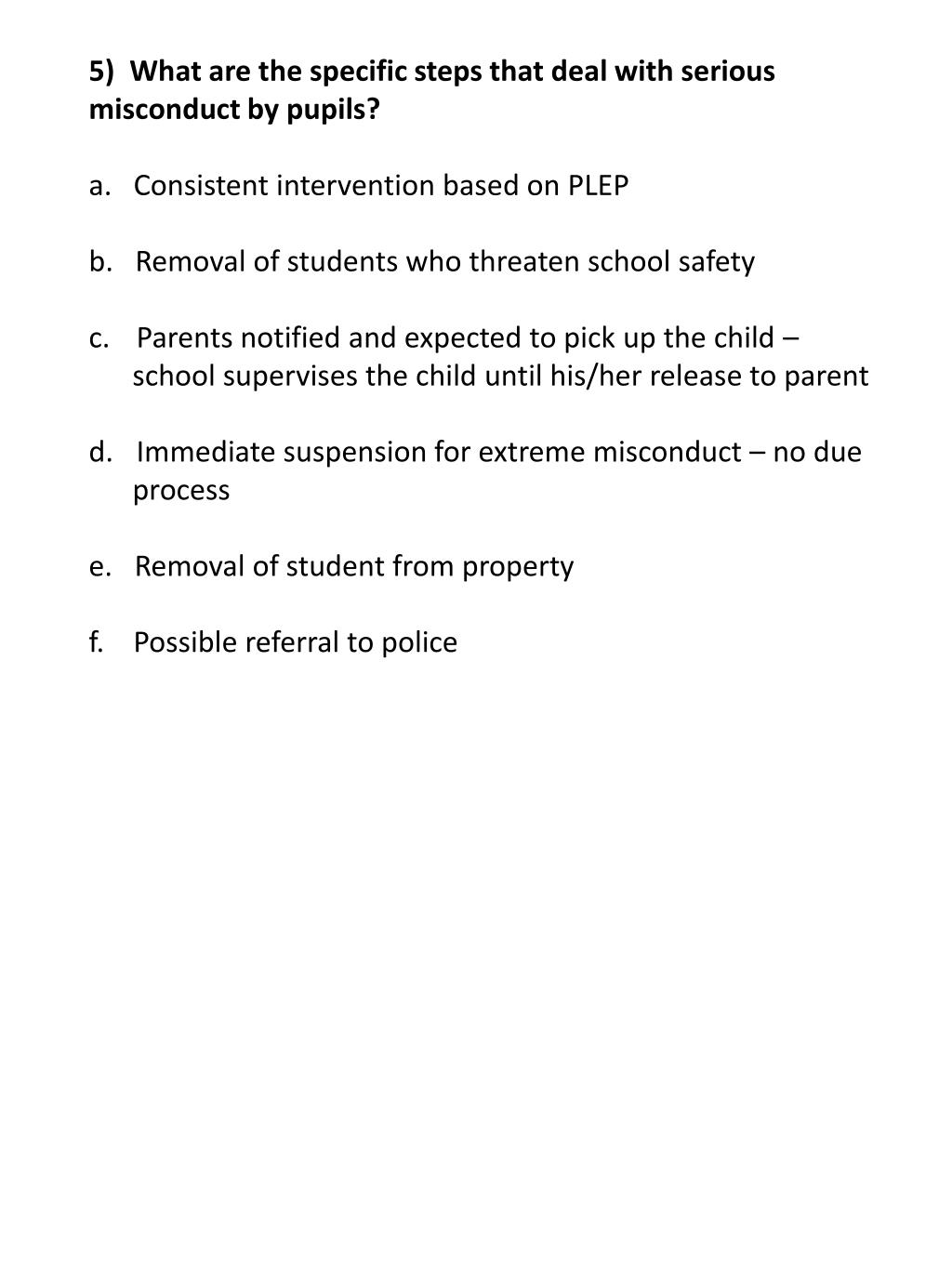 5) What are the specific steps that deal with serious misconduct by pupils?

a. Consistent intervention based on PLEP

b. Removal of students who threaten school safety

c. Parents notified and expected to pick up the child – school supervises the child until his/her release to parent

d. Immediate suspension for extreme misconduct – no due process

e. Removal of student from property

f. Possible referral to police